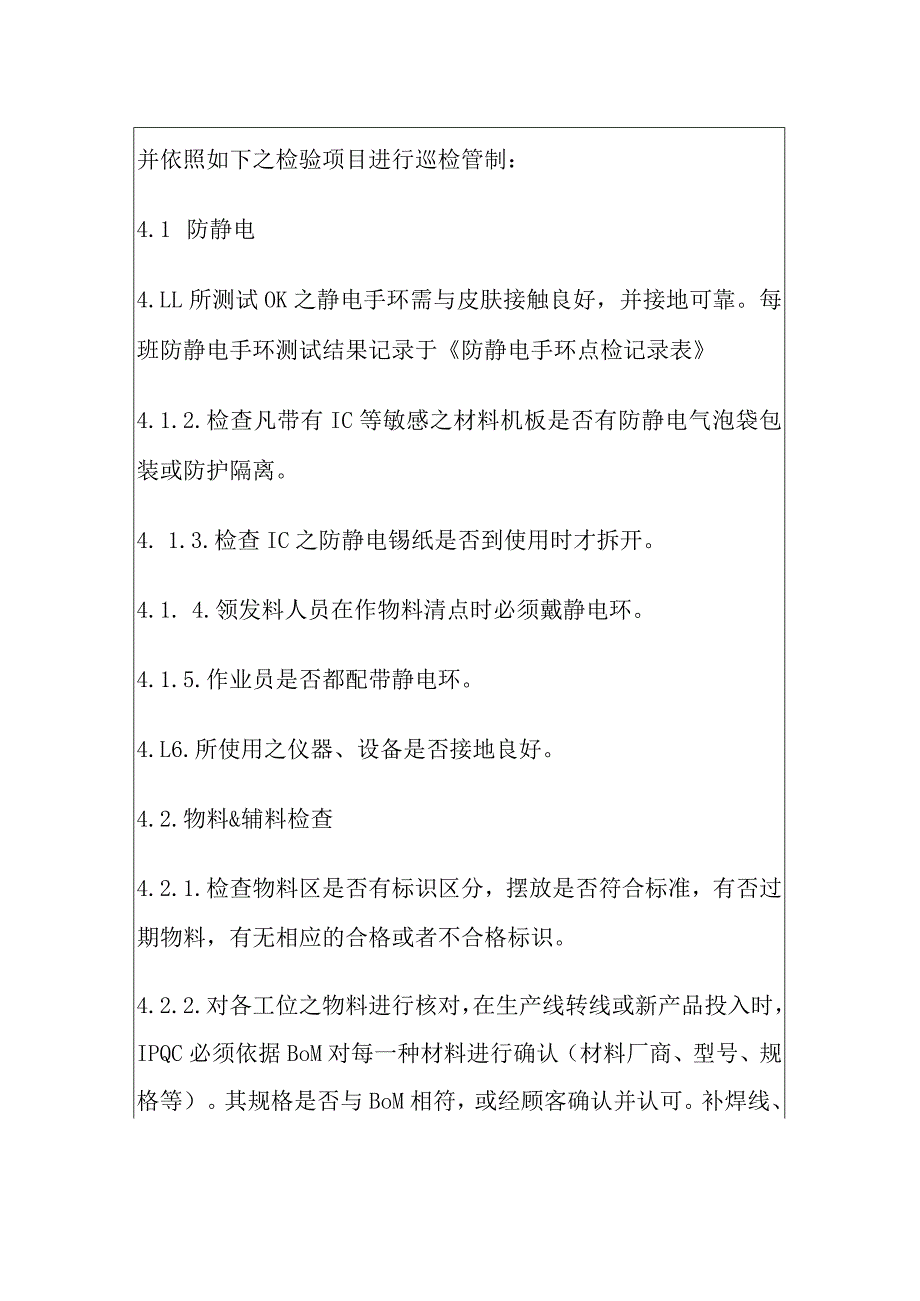 并依照如下之检验项目进行巡检管制：

4.1 防静电

4.LL 所测试 OK 之静电手环需与皮肤接触良好，并接地可靠。每班防静电手环测试结果记录于《防静电手环点检记录表》

4.1.2.检查凡带有 IC 等敏感之材料机板是否有防静电气泡袋包装或防护隔离。

4. 1.3.检查 IC 之防静电锡纸是否到使用时才拆开。

4.1. 4.领发料人员在作物料清点时必须戴静电环。

4.1.5.作业员是否都配带静电环。

4.L6.所使用之仪器、设备是否接地良好。

4.2.物料&辅料检查

4.2.1.检查物料区是否有标识区分，摆放是否符合标准，有否过期物料，有无相应的合格或者不合格标识。

4.2.2.对各工位之物料进行核对，在生产线转线或新产品投入时，IPQC 必须依据 BoM 对每一种材料进行确认（材料厂商、型号、规格等）。其规格是否与 BoM 相符，或经顾客确认并认可。补焊线、